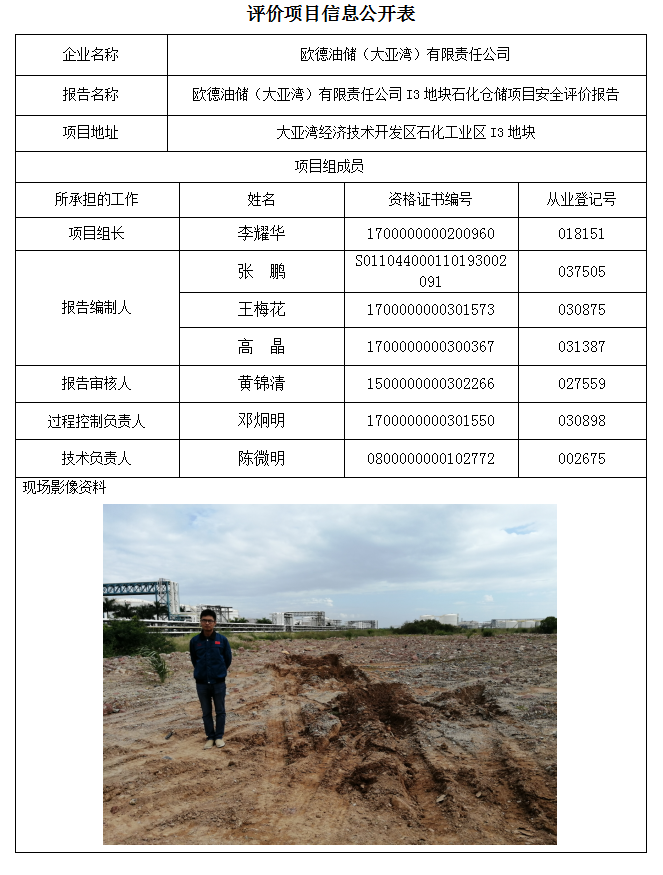 评价项目信息公开表

| 企业名称 | 欧德油储（大亚湾）有限责任公司 | | |
|---|---|---|---|
| 报告名称 | 欧德油储（大亚湾）有限责任公司 I3 地块石化仓储项目安全评价报告 | | |
| 项目地址 | 大亚湾经济技术开发区石化工业区 I3 地块 | | |
| 项目组成员 | | | |
| 所承担的工作 | 姓名 | 资格证书编号 | 从业登记号 |
| 项目组长 | 李耀华 | 1700000000200960 | 018151 |
| 报告编制人 | 张　鹏 | S011044000110193002091 | 037505 |
| | 王梅花 | 1700000000301573 | 030875 |
| | 高　晶 | 1700000000300367 | 031387 |
| 报告审核人 | 黄锦清 | 1500000000302266 | 027559 |
| 过程控制负责人 | 邓炯明 | 1700000000301550 | 030898 |
| 技术负责人 | 陈微明 | 0800000000102772 | 002675 |

现场影像资料